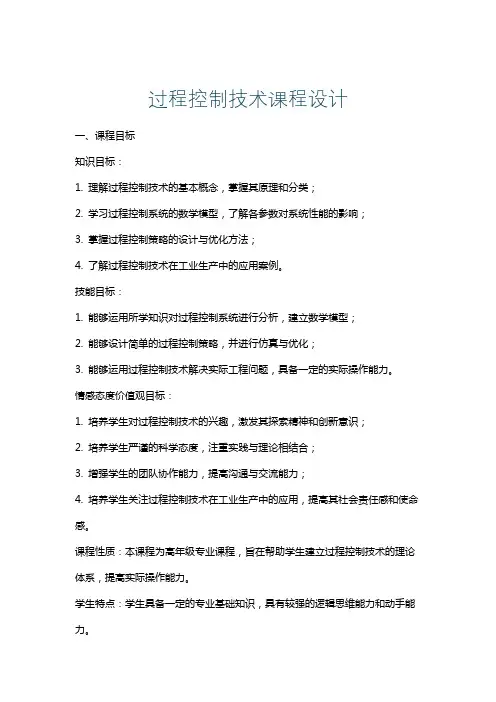 过程控制技术课程设计

一、课程目标

知识目标：

1. 理解过程控制技术的基本概念，掌握其原理和分类；

2. 学习过程控制系统的数学模型，了解各参数对系统性能的影响；

3. 掌握过程控制策略的设计与优化方法；

4. 了解过程控制技术在工业生产中的应用案例。

技能目标：

1. 能够运用所学知识对过程控制系统进行分析，建立数学模型；

2. 能够设计简单的过程控制策略，并进行仿真与优化；

3. 能够运用过程控制技术解决实际工程问题，具备一定的实际操作能力。

情感态度价值观目标：

1. 培养学生对过程控制技术的兴趣，激发其探索精神和创新意识；

2. 培养学生严谨的科学态度，注重实践与理论相结合；

3. 增强学生的团队协作能力，提高沟通与交流能力；

4. 培养学生关注过程控制技术在工业生产中的应用，提高其社会责任感和使命感。

课程性质：本课程为高年级专业课程，旨在帮助学生建立过程控制技术的理论体系，提高实际操作能力。

学生特点：学生具备一定的专业基础知识，具有较强的逻辑思维能力和动手能力。